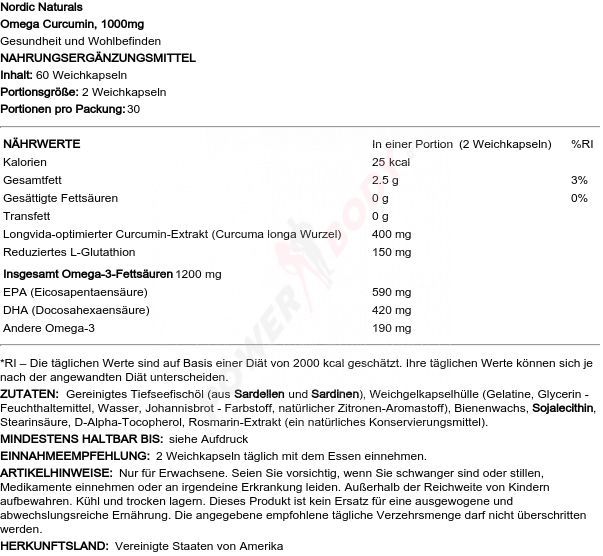 Nordic Naturals
Omega Curcumin, 1000mg
Gesundheit und Wohlbefinden
NAHRUNGSERGÄNZUNGSMITTEL
Inhalt: 60 Weichkapseln
Portionsgröße: 2 Weichkapseln
Portionen pro Packung: 30

| NÄHRWERTE | In einer Portion (2 Weichkapseln) | %RI |
|---|---|---|
| Kalorien | 25 kcal | |
| Gesamtfett | 2.5 g | 3% |
| Gesättigte Fettsäuren | 0 g | 0% |
| Transfett | 0 g | |
| Longvida-optimierter Curcumin-Extrakt (Curcuma longa Wurzel) | 400 mg | |
| Reduziertes L-Glutathion | 150 mg | |
| Insgesamt Omega-3-Fettsäuren 1200 mg | | |
| EPA (Eicosapentaensäure) | 590 mg | |
| DHA (Docosahexaensäure) | 420 mg | |
| Andere Omega-3 | 190 mg | |

*RI – Die täglichen Werte sind auf Basis einer Diät von 2000 kcal geschätzt. Ihre täglichen Werte können sich je nach der angewandten Diät unterscheiden.

ZUTATEN: Gereinigtes Tiefseefischöl (aus Sardellen und Sardinen), Weichgelkapselhülle (Gelatine, Glycerin - Feuchthaltemittel, Wasser, Johannisbrot - Farbstoff, natürlicher Zitronen-Aromastoff), Bienenwachs, Sojalecithin, Stearinsäure, D-Alpha-Tocopherol, Rosmarin-Extrakt (ein natürliches Konservierungsmittel).

MINDESTENS HALTBAR BIS: siehe Aufdruck

EINNAHMEEMPFEHLUNG: 2 Weichkapseln täglich mit dem Essen einnehmen.

ARTIKELHINWEISE: Nur für Erwachsene. Seien Sie vorsichtig, wenn Sie schwanger sind oder stillen, Medikamente einnehmen oder an irgendeine Erkrankung leiden. Außerhalb der Reichweite von Kindern aufbewahren. Kühl und trocken lagern. Dieses Produkt ist kein Ersatz für eine ausgewogene und abwechslungsreiche Ernährung. Die angegebene empfohlene tägliche Verzehrsmenge darf nicht überschritten werden.

HERKUNFTSLAND: Vereinigte Staaten von Amerika